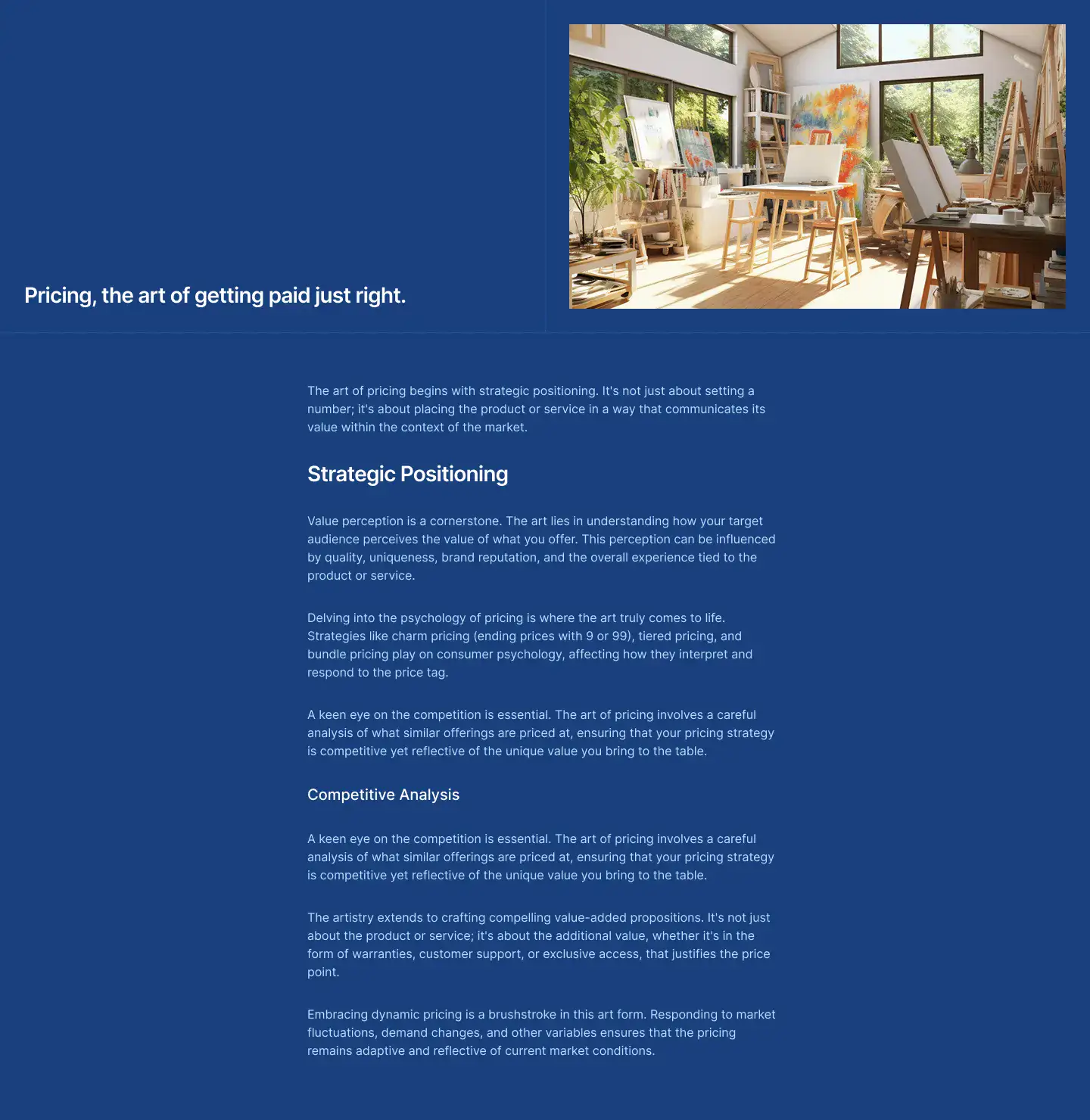 Pricing, the art of getting paid just right.

The art of pricing begins with strategic positioning. It's not just about setting a number; it's about placing the product or service in a way that communicates its value within the context of the market.

Strategic Positioning

Value perception is a cornerstone. The art lies in understanding how your target audience perceives the value of what you offer. This perception can be influenced by quality, uniqueness, brand reputation, and the overall experience tied to the product or service.

Delving into the psychology of pricing is where the art truly comes to life. Strategies like charm pricing (ending prices with 9 or 99), tiered pricing, and bundle pricing play on consumer psychology, affecting how they interpret and respond to the price tag.

A keen eye on the competition is essential. The art of pricing involves a careful analysis of what similar offerings are priced at, ensuring that your pricing strategy is competitive yet reflective of the unique value you bring to the table.

Competitive Analysis

A keen eye on the competition is essential. The art of pricing involves a careful analysis of what similar offerings are priced at, ensuring that your pricing strategy is competitive yet reflective of the unique value you bring to the table.

The artistry extends to crafting compelling value-added propositions. It's not just about the product or service; it's about the additional value, whether it's in the form of warranties, customer support, or exclusive access, that justifies the price point.

Embracing dynamic pricing is a brushstroke in this art form. Responding to market fluctuations, demand changes, and other variables ensures that the pricing remains adaptive and reflective of current market conditions.